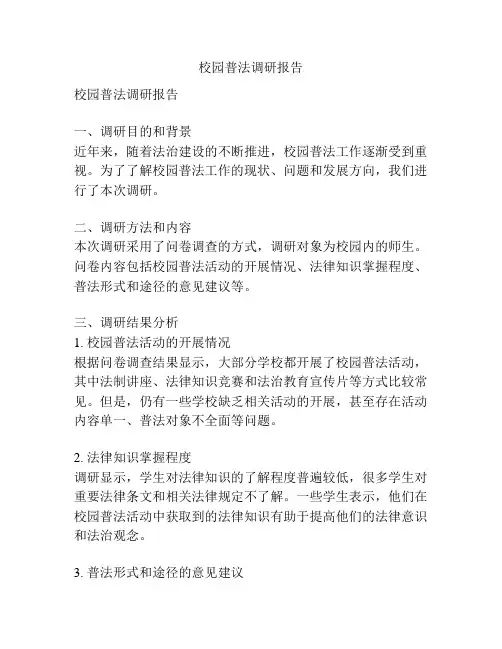 校园普法调研报告

校园普法调研报告

一、调研目的和背景
近年来，随着法治建设的不断推进，校园普法工作逐渐受到重视。为了了解校园普法工作的现状、问题和发展方向，我们进行了本次调研。

二、调研方法和内容
本次调研采用了问卷调查的方式，调研对象为校园内的师生。问卷内容包括校园普法活动的开展情况、法律知识掌握程度、普法形式和途径的意见建议等。

三、调研结果分析
1. 校园普法活动的开展情况
根据问卷调查结果显示，大部分学校都开展了校园普法活动，其中法制讲座、法律知识竞赛和法治教育宣传片等方式比较常见。但是，仍有一些学校缺乏相关活动的开展，甚至存在活动内容单一、普法对象不全面等问题。

2. 法律知识掌握程度
调研显示，学生对法律知识的了解程度普遍较低，很多学生对重要法律条文和相关法律规定不了解。一些学生表示，他们在校园普法活动中获取到的法律知识有助于提高他们的法律意识和法治观念。

3. 普法形式和途径的意见建议